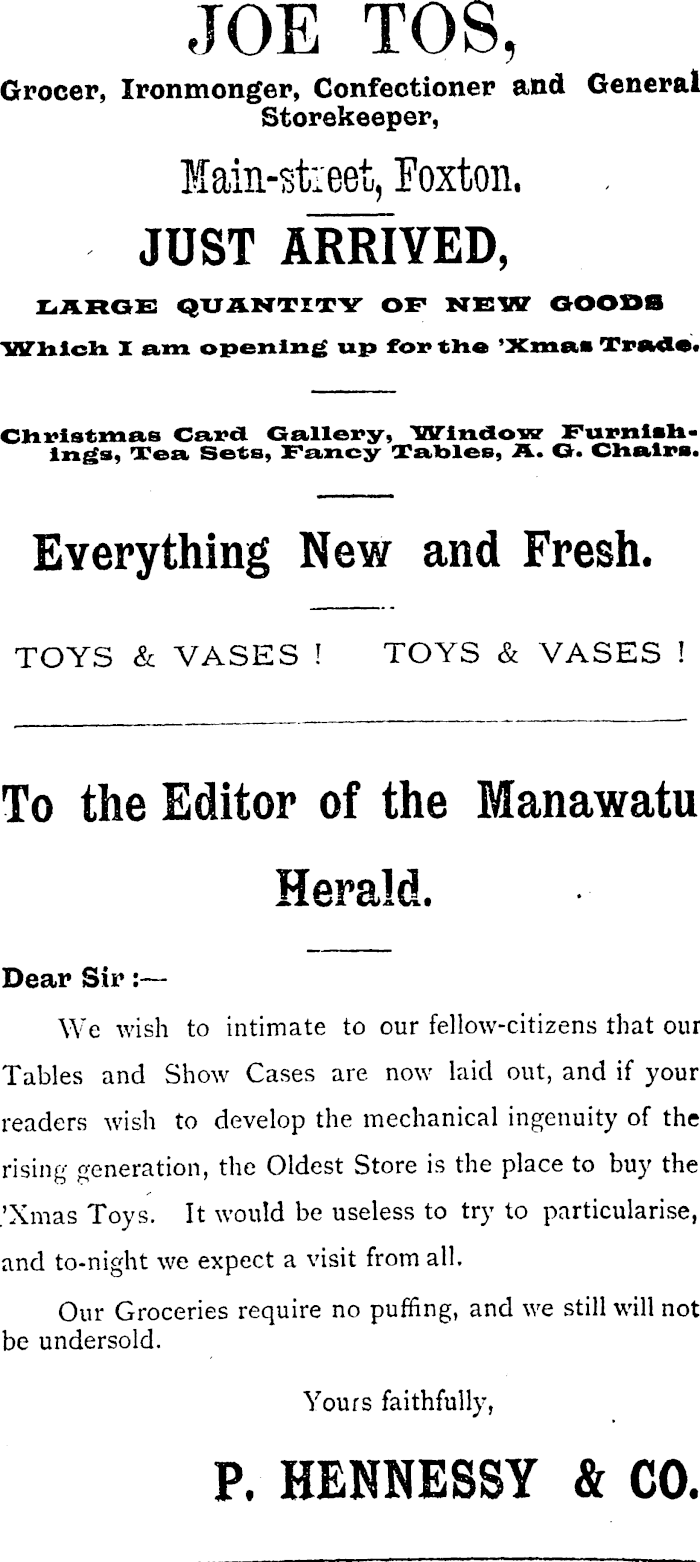 JOE TOS,

Grocer, Ironmonger, Confectioner and General Storekeeper,

Main-street, Foxton.

JUST ARRIVED,

LARGE QUANTITY OF NEW GOODS

Which I am opening up for the 'Xmas Trade.

Christmas Card Gallery, Window Furnishings, Tea Sets, Fancy Tables, A. G. Chairs.

Everything New and Fresh.

TOYS & VASES ! TOYS & VASES !

To the Editor of the Manawatu Herald.

Dear Sir :—

We wish to intimate to our fellow-citizens that our Tables and Show Cases are now laid out, and if your readers wish to develop the mechanical ingenuity of the rising generation, the Oldest Store is the place to buy the 'Xmas Toys. It would be useless to try to particularise, and to-night we expect a visit from all.

Our Groceries require no puffing, and we still will not be undersold.

Yours faithfully,

P. HENNESSY & CO.